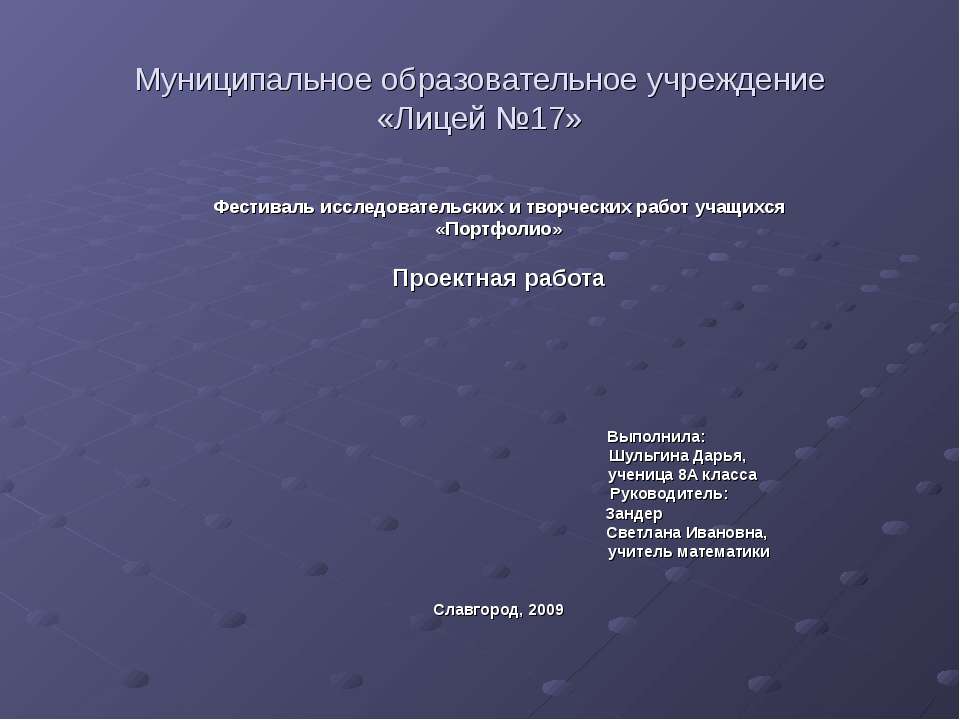 Муниципальное образовательное учреждение «Лицей №17»

Фестиваль исследовательских и творческих работ учащихся «Портфолио»

Проектная работа

Выполнила:
Шульгина Дарья,
ученица 8А класса
Руководитель:
Зандер
Светлана Ивановна,
учитель математики

Славгород, 2009